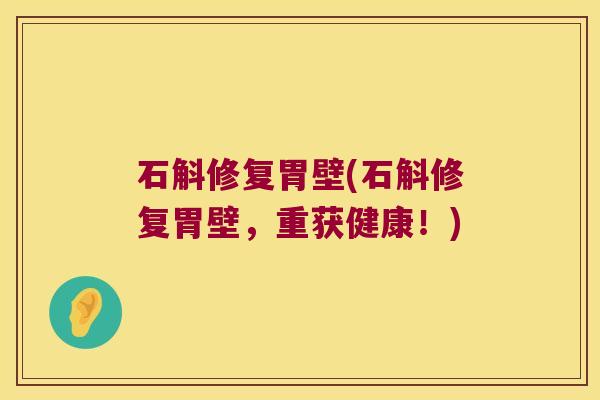 石斛修复胃壁(石斛修复胃壁，重获健康！)